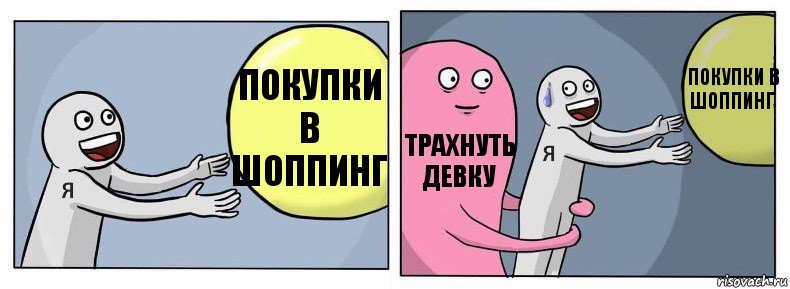 ПОКУПКИ В ШОППИНГ

Я

ТРАХНУТЬ ДЕВКУ

Я

ПОКУПКИ В ШОППИНГ

risovach.ru